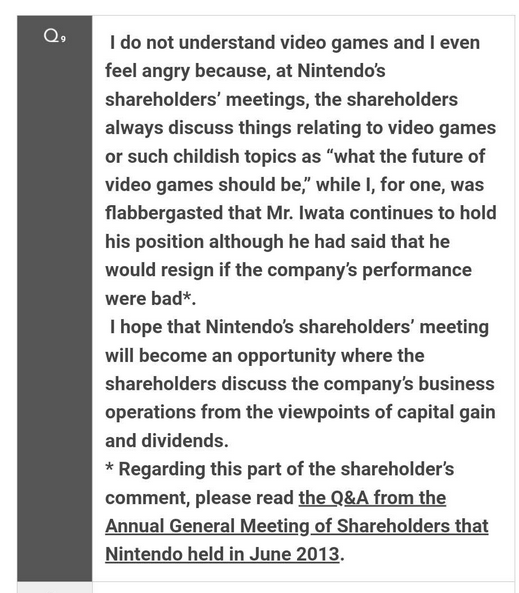 Q9

I do not understand video games and I even feel angry because, at Nintendo's shareholders' meetings, the shareholders always discuss things relating to video games or such childish topics as "what the future of video games should be," while I, for one, was flabbergasted that Mr. Iwata continues to hold his position although he had said that he would resign if the company's performance were bad*.
I hope that Nintendo's shareholders' meeting will become an opportunity where the shareholders discuss the company's business operations from the viewpoints of capital gain and dividends.
* Regarding this part of the shareholder's comment, please read the Q&A from the Annual General Meeting of Shareholders that Nintendo held in June 2013.